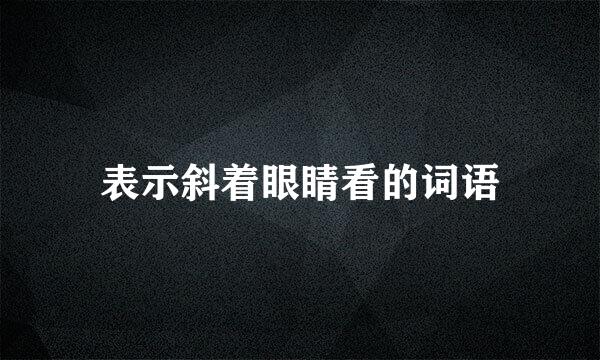 表示斜着眼睛看的词语